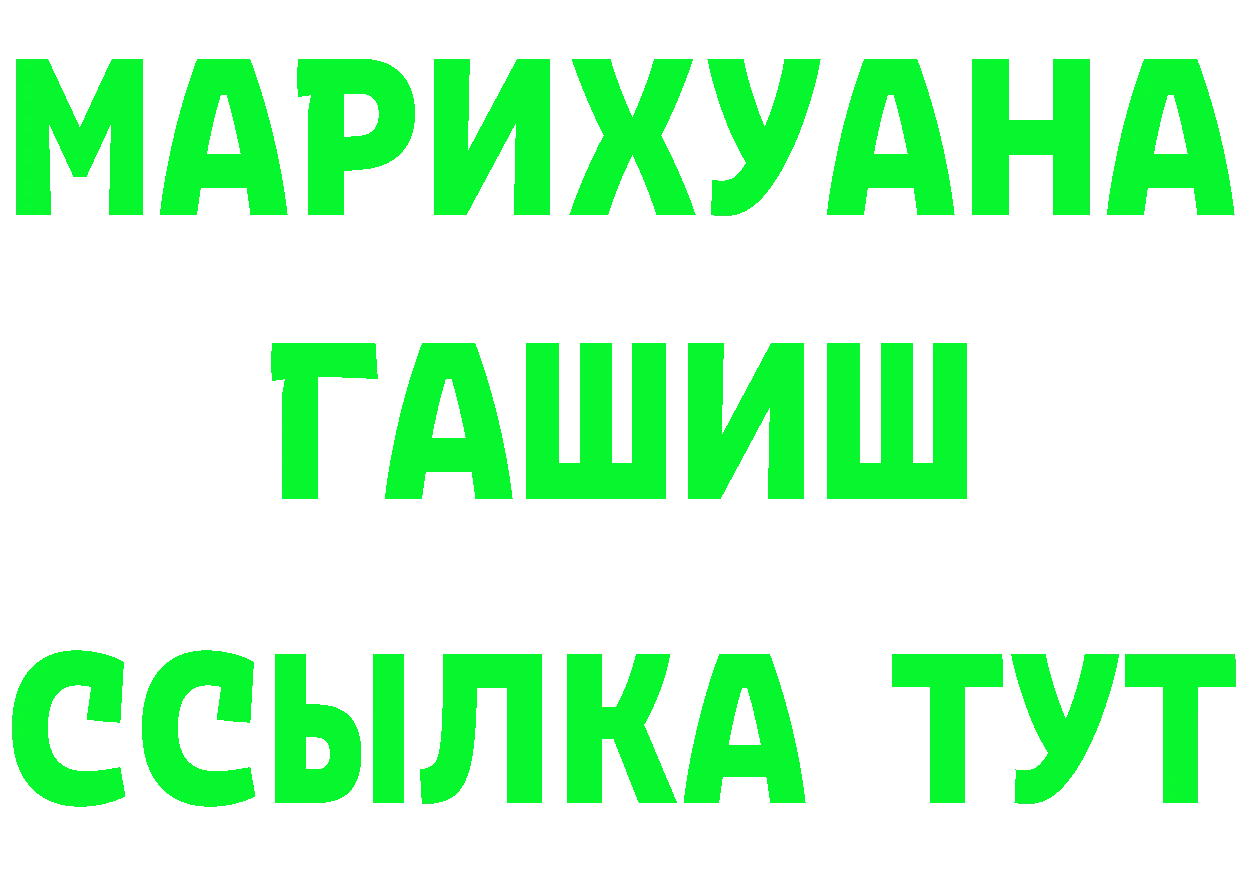 МАРИХУАНА
ГАШИШ
ССЫЛКА ТУТ